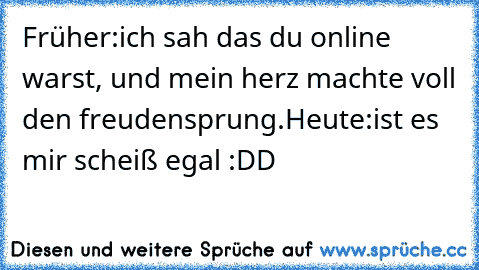 Früher:ich sah das du online warst, und mein herz machte voll den freudensprung.Heute:ist es mir scheiß egal :DD

Diesen und weitere Sprüche auf www.sprüche.cc